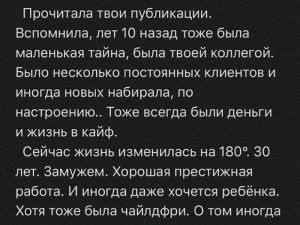 Прочитала твои публикации. Вспомнила, лет 10 назад тоже была маленькая тайна, была твоей коллегой. Было несколько постоянных клиентов и иногда новых набирала, по настроению.. Тоже всегда были деньги и жизнь в кайф.

Сейчас жизнь изменилась на 180°. 30 лет. Замужем. Хорошая престижная работа. И иногда даже хочется ребёнка. Хотя тоже была чайлдфри. О том иногда